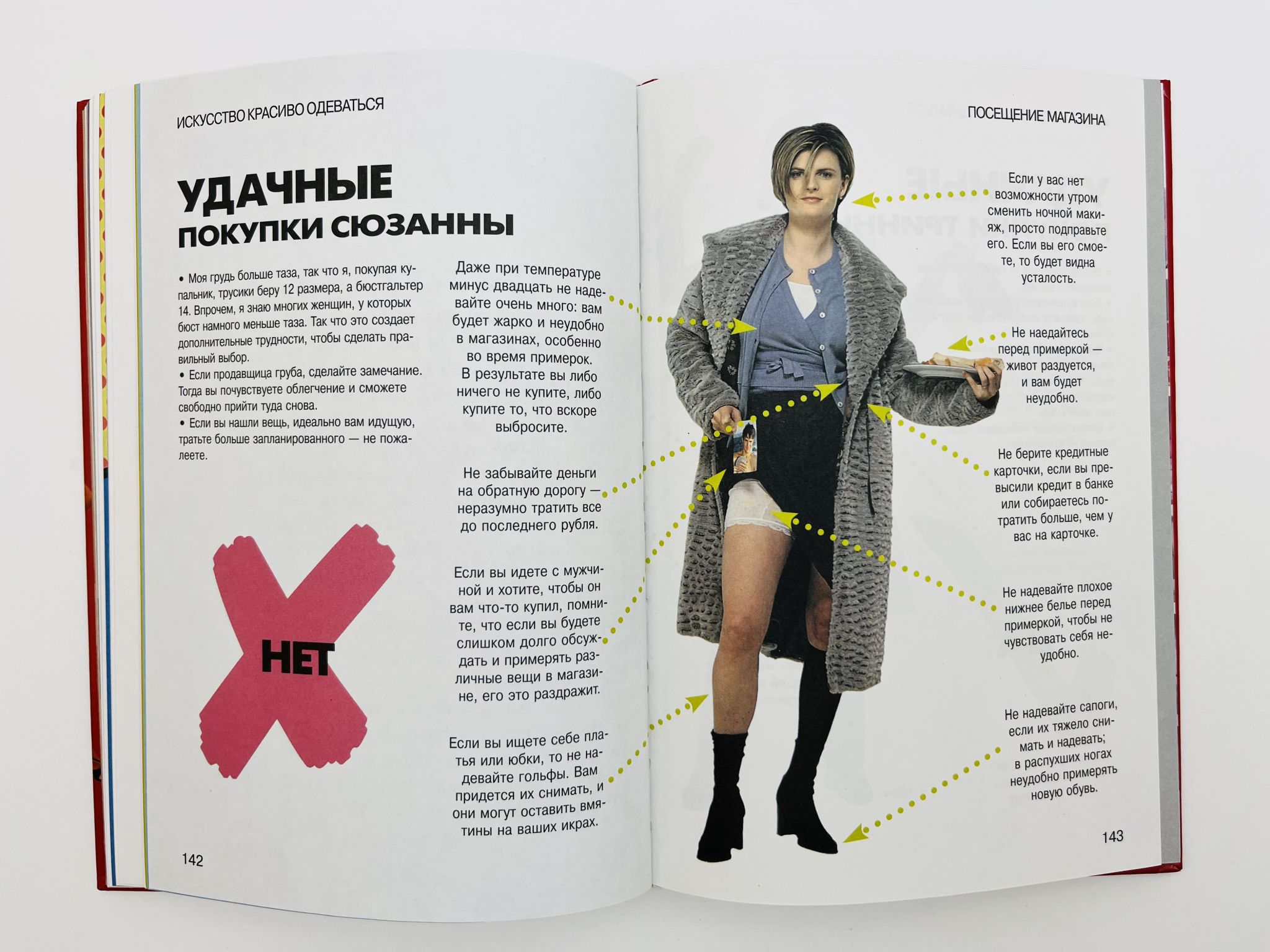 ИСКУССТВО КРАСИВО ОДЕВАТЬСЯ

УДАЧНЫЕ
ПОКУПКИ СЮЗАННЫ

• Моя грудь больше таза, так что я, покупая купальник, трусики беру 12 размера, а бюстгальтер 14. Впрочем, я знаю многих женщин, у которых бюст намного меньше таза. Так что это создает дополнительные трудности, чтобы сделать правильный выбор.
• Если продавщица груба, сделайте замечание. Тогда вы почувствуете облегчение и сможете свободно прийти туда снова.
• Если вы нашли вещь, идеально вам идущую, тратьте больше запланированного — не пожалеете.

НЕТ

Даже при температуре минус двадцать не надевайте очень много: вам будет жарко и неудобно в магазинах, особенно во время примерок. В результате вы либо ничего не купите, либо купите то, что вскоре выбросите.

Не забывайте деньги на обратную дорогу — неразумно тратить все до последнего рубля.

Если вы идете с мужчиной и хотите, чтобы он вам что-то купил, помните, что если вы будете слишком долго обсуждать и примерять различные вещи в магазине, его это раздражит.

Если вы ищете себе платья или юбки, то не надевайте гольфы. Вам придется их снимать, и они могут оставить вмятины на ваших икрах.

142

ПОСЕЩЕНИЕ МАГАЗИНА

Если у вас нет возможности утром сменить ночной макияж, просто подправьте его. Если вы его смоете, то будет видна усталость.

Не наедайтесь перед примеркой — живот раздуется, и вам будет неудобно.

Не берите кредитные карточки, если вы превысили кредит в банке или собираетесь потратить больше, чем у вас на карточке.

Не надевайте плохое нижнее белье перед примеркой, чтобы не чувствовать себя неудобно.

Не надевайте сапоги, если их тяжело снимать и надевать; в распухших ногах неудобно примерять новую обувь.

143